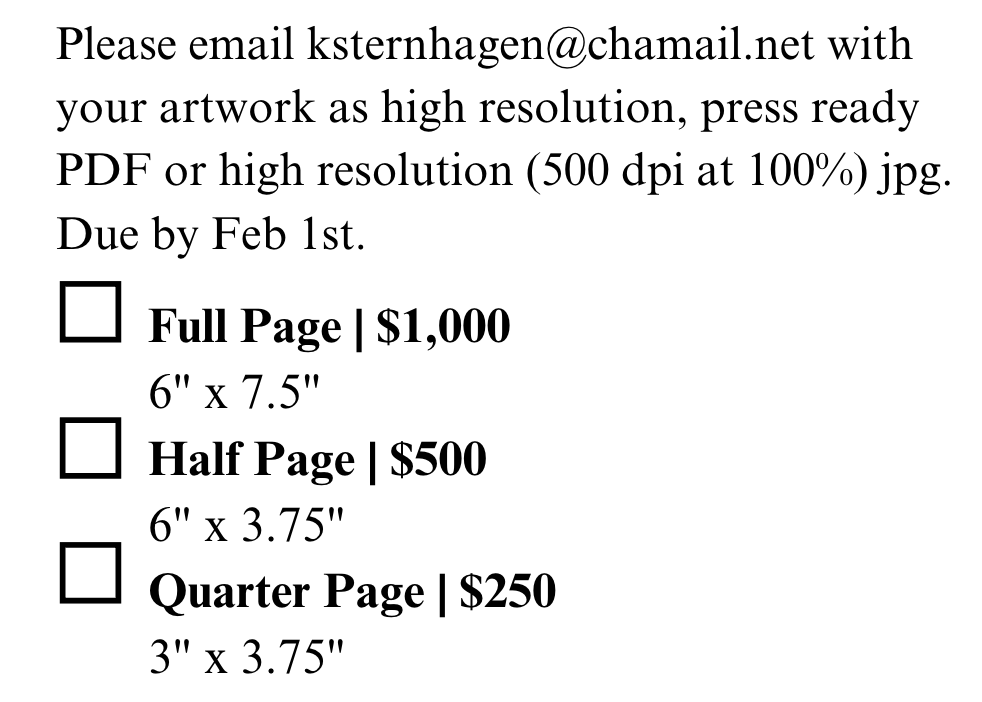 Please email ksternhagen@chamail.net with your artwork as high resolution, press ready PDF or high resolution (500 dpi at 100%) jpg. Due by Feb 1st.

☐ Full Page | $1,000
6" x 7.5"

☐ Half Page | $500
6" x 3.75"

☐ Quarter Page | $250
3" x 3.75"